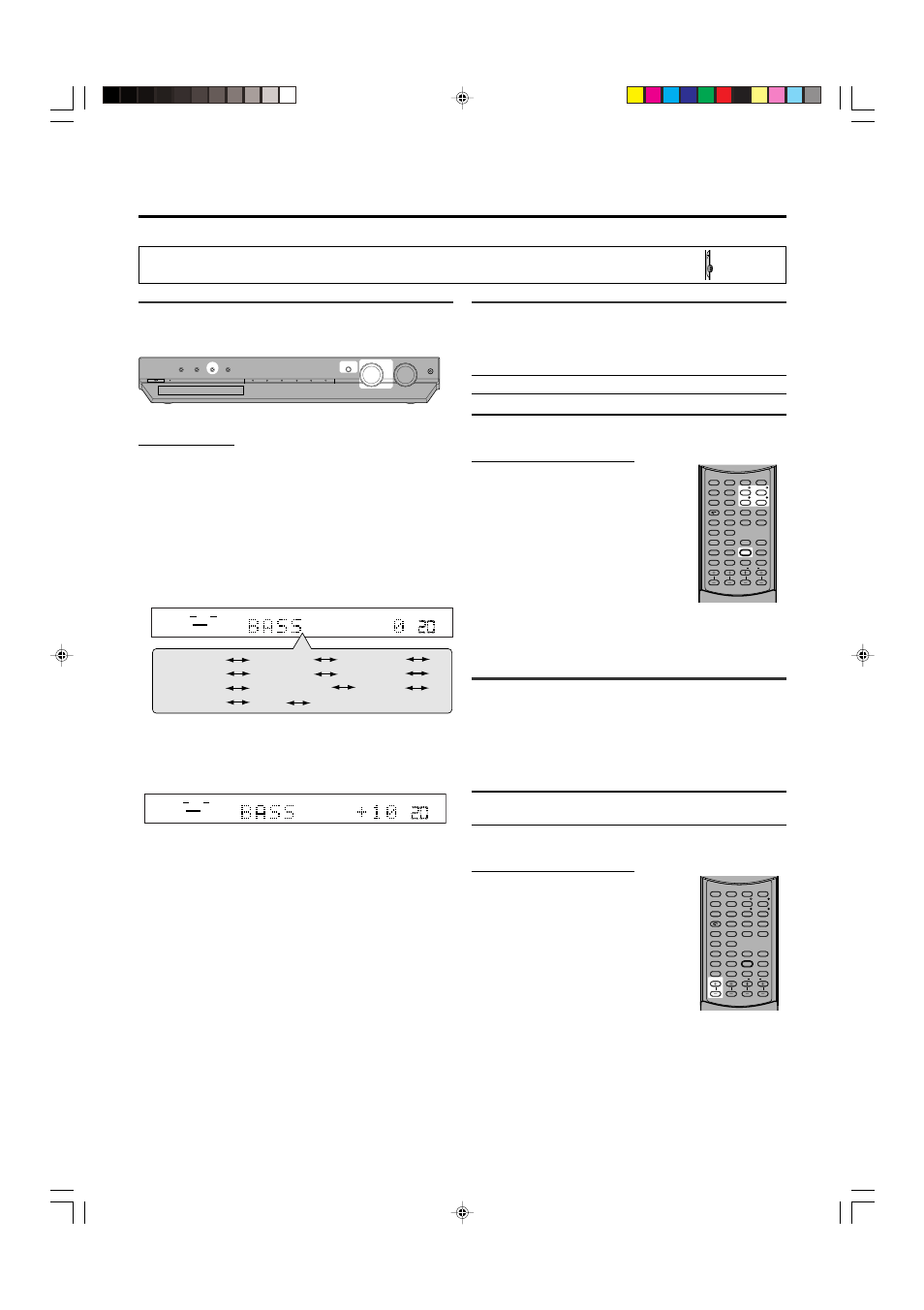 BASS 0 20

BASS +10 20